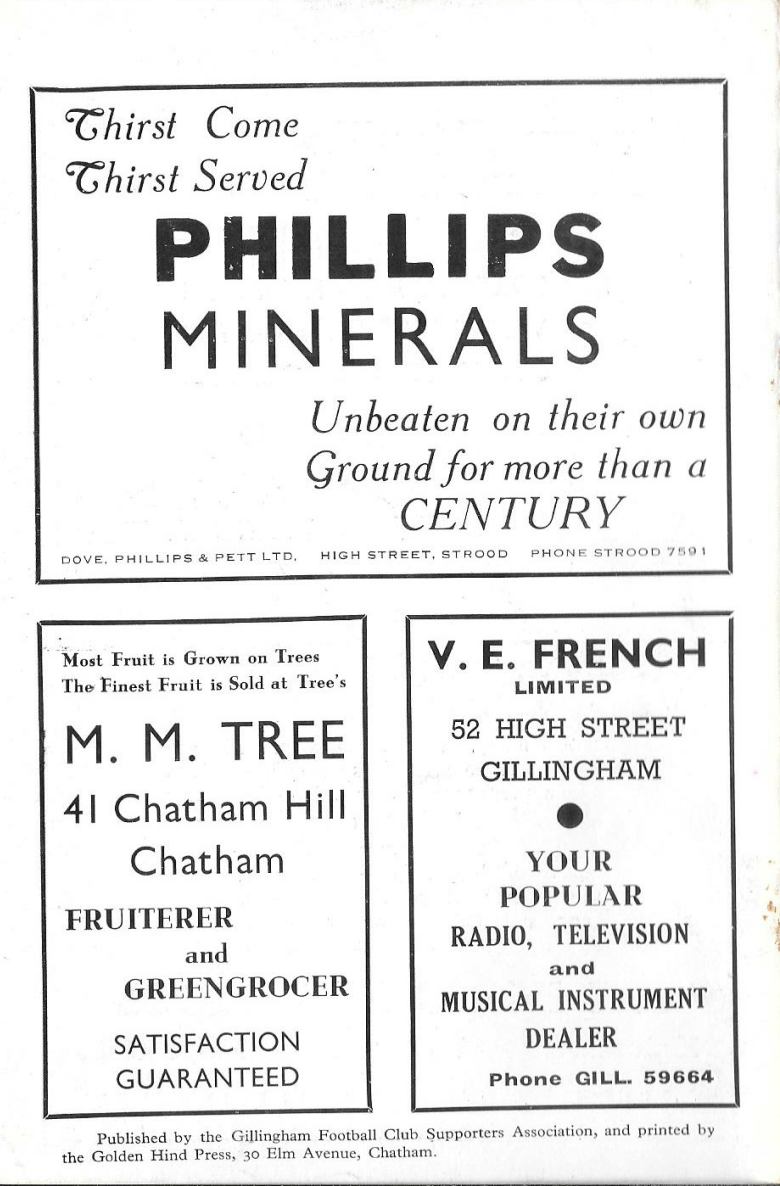 Thirst Come
Thirst Served

PHILLIPS
MINERALS

Unbeaten on their own Ground for more than a CENTURY

DOVE, PHILLIPS & PETT LTD. HIGH STREET, STROOD PHONE STROOD 7591

Most Fruit is Grown on Trees
The Finest Fruit is Sold at Tree's

M. M. TREE

41 Chatham Hill
Chatham

FRUITERER
and
GREENGROCER

SATISFACTION
GUARANTEED

V. E. FRENCH
LIMITED

52 HIGH STREET
GILLINGHAM

YOUR
POPULAR
RADIO, TELEVISION
and
MUSICAL INSTRUMENT
DEALER

Phone GILL. 59664

Published by the Gillingham Football Club Supporters Association, and printed by the Golden Hind Press, 30 Elm Avenue, Chatham.